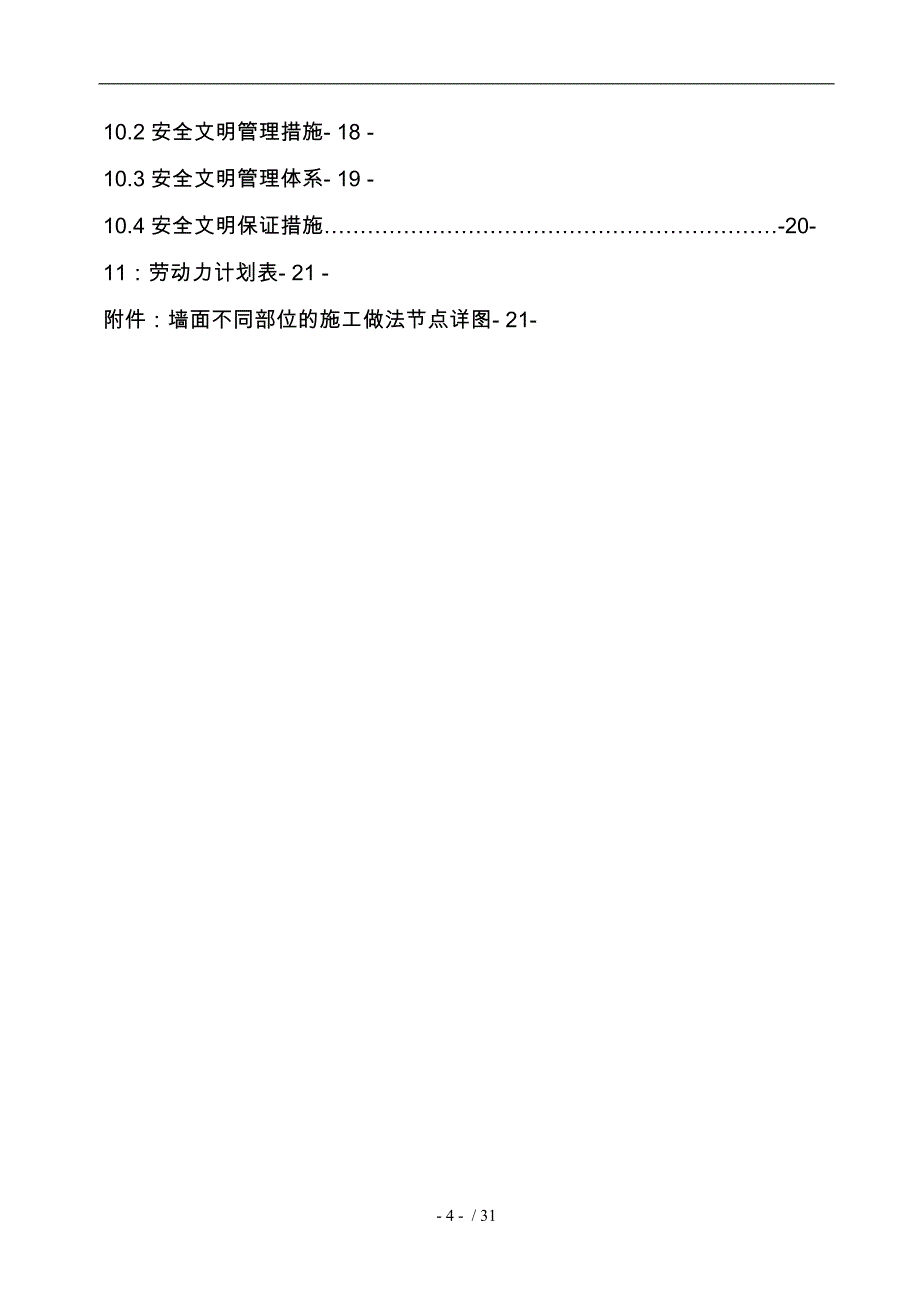 10.2 安全文明管理措施- 18 -

10.3 安全文明管理体系- 19 -

10.4 安全文明保证措施……………………………………………………-20-

11：劳动力计划表- 21 -

附件：墙面不同部位的施工做法节点详图- 21-

- 4 - / 31